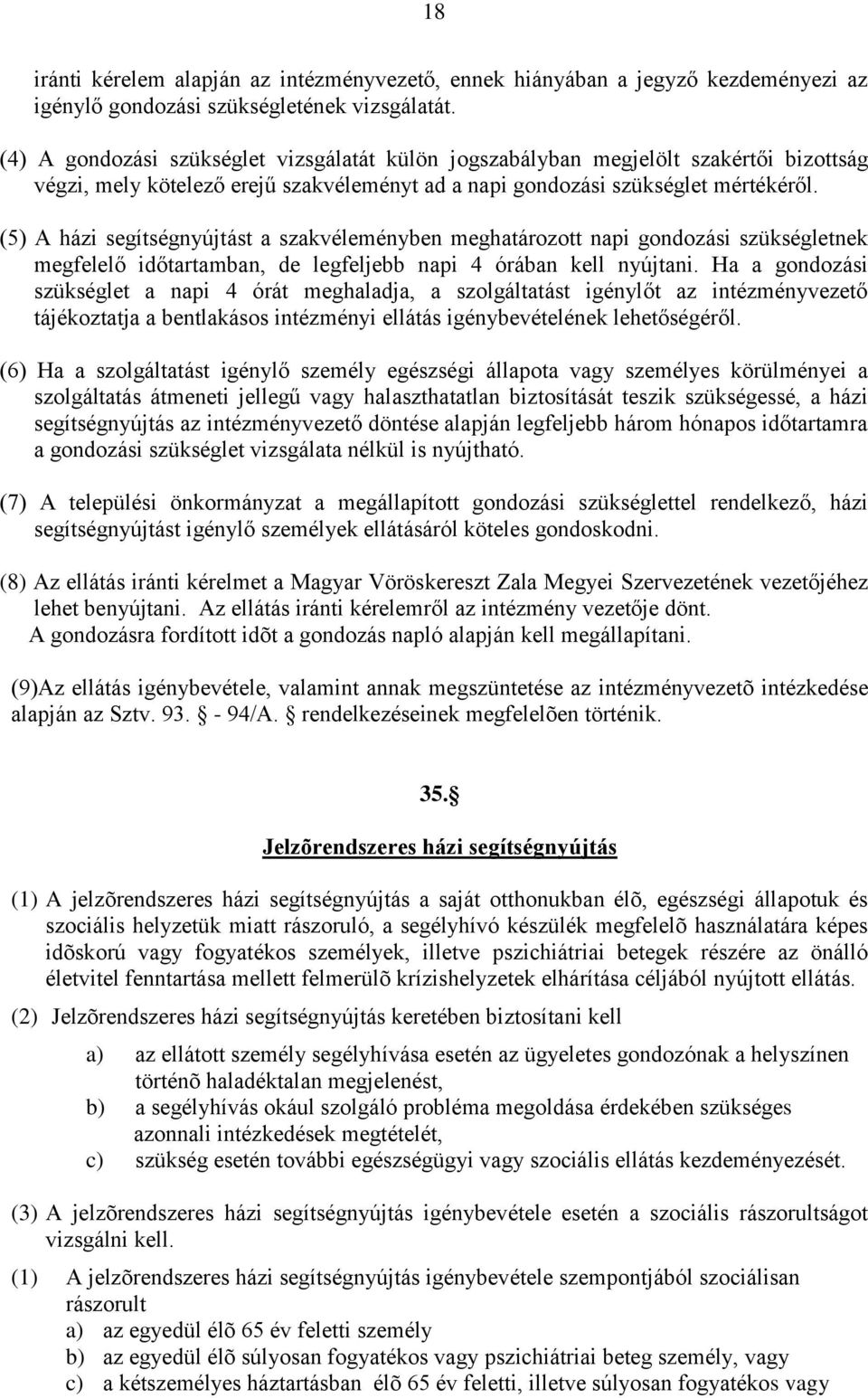 18

iránti kérelem alapján az intézményvezető, ennek hiányában a jegyző kezdeményezi az igénylő gondozási szükségletének vizsgálatát.

(4) A gondozási szükséglet vizsgálatát külön jogszabályban megjelölt szakértői bizottság végzi, mely kötelező erejű szakvéleményt ad a napi gondozási szükséglet mértékéről.

(5) A házi segítségnyújtást a szakvéleményben meghatározott napi gondozási szükségletnek megfelelő időtartamban, de legfeljebb napi 4 órában kell nyújtani. Ha a gondozási szükséglet a napi 4 órát meghaladja, a szolgáltatást igénylőt az intézményvezető tájékoztatja a bentlakásos intézményi ellátás igénybevételének lehetőségéről.

(6) Ha a szolgáltatást igénylő személy egészségi állapota vagy személyes körülményei a szolgáltatás átmeneti jellegű vagy halaszthatatlan biztosítását teszik szükségessé, a házi segítségnyújtás az intézményvezető döntése alapján legfeljebb három hónapos időtartamra a gondozási szükséglet vizsgálata nélkül is nyújtható.

(7) A települési önkormányzat a megállapított gondozási szükséglettel rendelkező, házi segítségnyújtást igénylő személyek ellátásáról köteles gondoskodni.

(8) Az ellátás iránti kérelmet a Magyar Vöröskereszt Zala Megyei Szervezetének vezetőjéhez lehet benyújtani. Az ellátás iránti kérelemről az intézmény vezetője dönt.
A gondozásra fordított idõt a gondozás napló alapján kell megállapítani.

(9)Az ellátás igénybevétele, valamint annak megszüntetése az intézményvezetõ intézkedése alapján az Sztv. 93. § - 94/A. § rendelkezéseinek megfelelõen történik.

35.§

Jelzõrendszeres házi segítségnyújtás

(1) A jelzõrendszeres házi segítségnyújtás a saját otthonukban élõ, egészségi állapotuk és szociális helyzetük miatt rászoruló, a segélyhívó készülék megfelelõ használatára képes idõskorú vagy fogyatékos személyek, illetve pszichiátriai betegek részére az önálló életvitel fenntartása mellett felmerülõ krízishelyzetek elhárítása céljából nyújtott ellátás.

(2) Jelzõrendszeres házi segítségnyújtás keretében biztosítani kell

a) az ellátott személy segélyhívása esetén az ügyeletes gondozónak a helyszínen történõ haladéktalan megjelenést,
b) a segélyhívás okául szolgáló probléma megoldása érdekében szükséges azonnali intézkedések megtételét,
c) szükség esetén további egészségügyi vagy szociális ellátás kezdeményezését.

(3) A jelzõrendszeres házi segítségnyújtás igénybevétele esetén a szociális rászorultságot vizsgálni kell.

(1) A jelzõrendszeres házi segítségnyújtás igénybevétele szempontjából szociálisan rászorult
a) az egyedül élõ 65 év feletti személy
b) az egyedül élõ súlyosan fogyatékos vagy pszichiátriai beteg személy, vagy
c) a kétszemélyes háztartásban élõ 65 év feletti, illetve súlyosan fogyatékos vagy